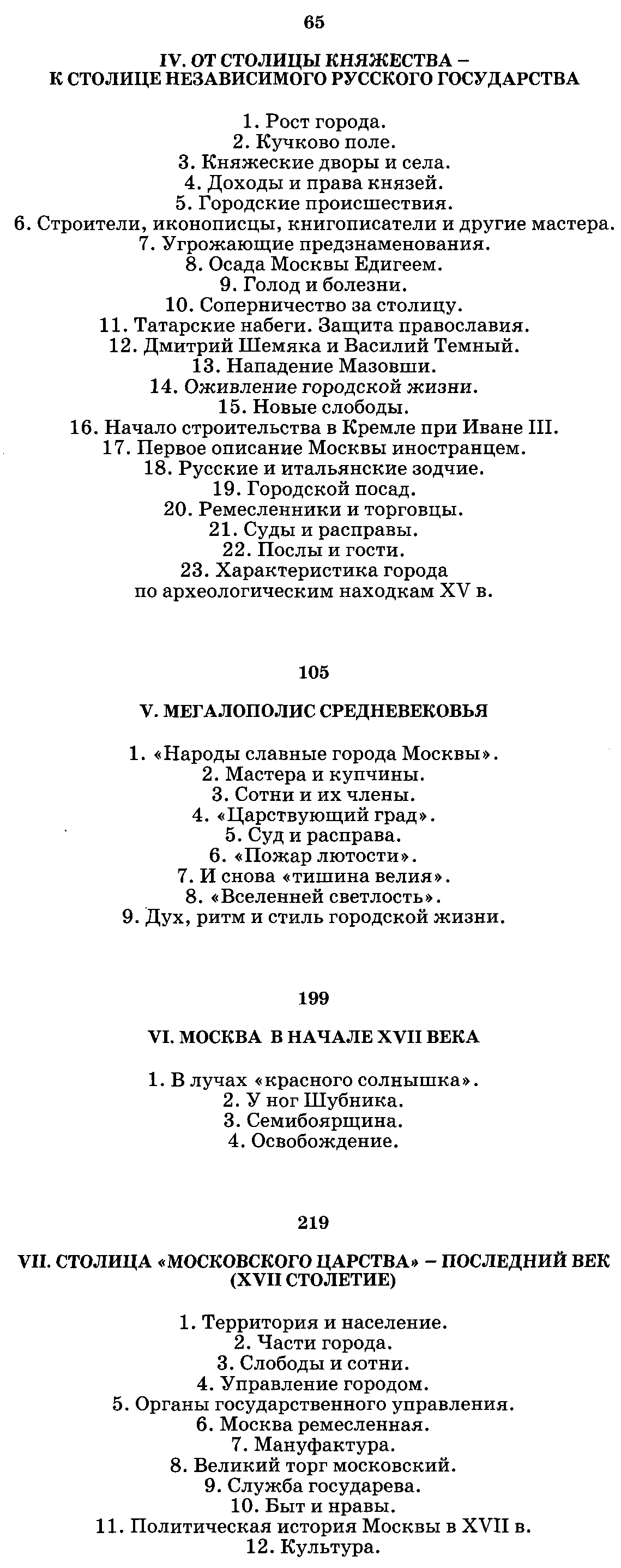 65

IV. ОТ СТОЛИЦЫ КНЯЖЕСТВА – К СТОЛИЦЕ НЕЗАВИСИМОГО РУССКОГО ГОСУДАРСТВА

1. Рост города.
2. Кучково поле.
3. Княжеские дворы и села.
4. Доходы и права князей.
5. Городские происшествия.
6. Строители, иконописцы, книгописатели и другие мастера.
7. Угрожающие предзнаменования.
8. Осада Москвы Едигеем.
9. Голод и болезни.
10. Соперничество за столицу.
11. Татарские набеги. Защита православия.
12. Дмитрий Шемяка и Василий Темный.
13. Нападение Мазовши.
14. Оживление городской жизни.
15. Новые слободы.
16. Начало строительства в Кремле при Иване III.
17. Первое описание Москвы иностранцем.
18. Русские и итальянские зодчие.
19. Городской посад.
20. Ремесленники и торговцы.
21. Суды и расправы.
22. Послы и гости.
23. Характеристика города по археологическим находкам XV в.

105

V. МЕГАЛОПОЛИС СРЕДНЕВЕКОВЬЯ

1. «Народы славные города Москвы».
2. Мастера и купчины.
3. Сотни и их члены.
4. «Царствующий град».
5. Суд и расправа.
6. «Пожар лютости».
7. И снова «тишина велия».
8. «Вселенней светлость».
9. Дух, ритм и стиль городской жизни.

199

VI. МОСКВА В НАЧАЛЕ XVII ВЕКА

1. В лучах «красного солнышка».
2. У ног Шубника.
3. Семибоярщина.
4. Освобождение.

219

VII. СТОЛИЦА «МОСКОВСКОГО ЦАРСТВА» – ПОСЛЕДНИЙ ВЕК (XVII СТОЛЕТИЕ)

1. Территория и население.
2. Части города.
3. Слободы и сотни.
4. Управление городом.
5. Органы государственного управления.
6. Москва ремесленная.
7. Мануфактура.
8. Великий торг московский.
9. Служба государева.
10. Быт и нравы.
11. Политическая история Москвы в XVII в.
12. Культура.